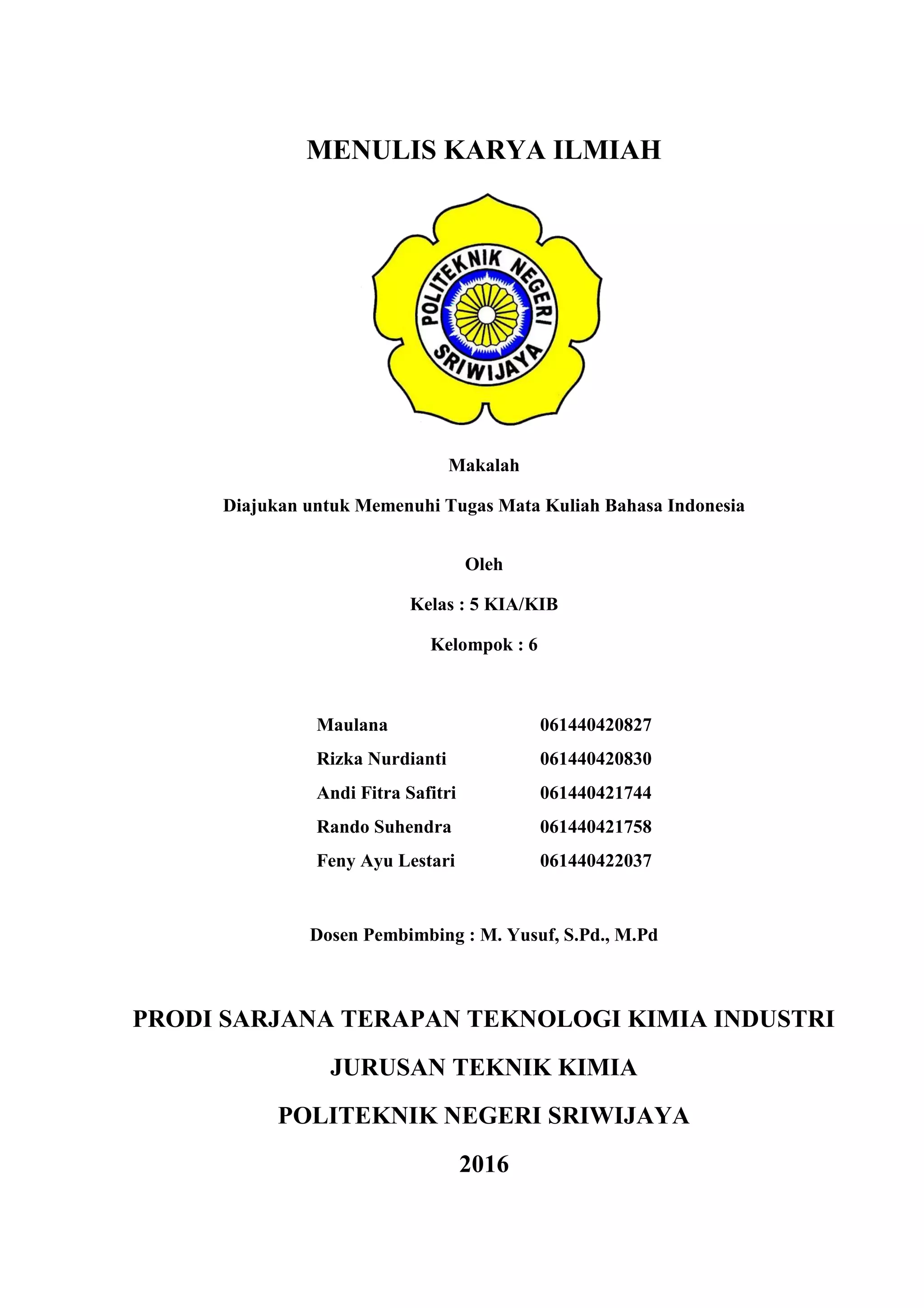 MENULIS KARYA ILMIAH

POLITEKNIK NEGERI
SRIWIJAYA

Makalah

Diajukan untuk Memenuhi Tugas Mata Kuliah Bahasa Indonesia

Oleh

Kelas : 5 KIA/KIB

Kelompok : 6

| Maulana | 061440420827 |
|---|---|
| Rizka Nurdianti | 061440420830 |
| Andi Fitra Safitri | 061440421744 |
| Rando Suhendra | 061440421758 |
| Feny Ayu Lestari | 061440422037 |

Dosen Pembimbing : M. Yusuf, S.Pd., M.Pd

PRODI SARJANA TERAPAN TEKNOLOGI KIMIA INDUSTRI

JURUSAN TEKNIK KIMIA

POLITEKNIK NEGERI SRIWIJAYA

2016